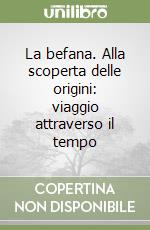 unilibro

La befana. Alla scoperta delle origini: viaggio attraverso il tempo

COPERTINA NON DISPONIBILE